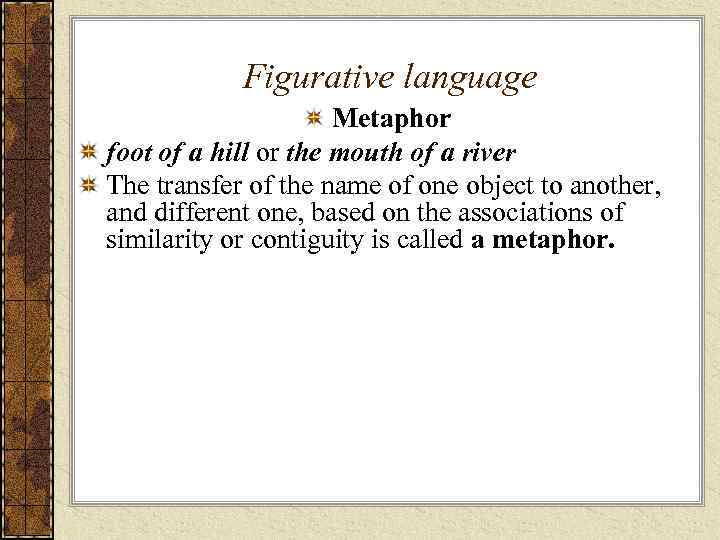 Figurative language

Metaphor

foot of a hill or the mouth of a river

The transfer of the name of one object to another, and different one, based on the associations of similarity or contiguity is called a metaphor.